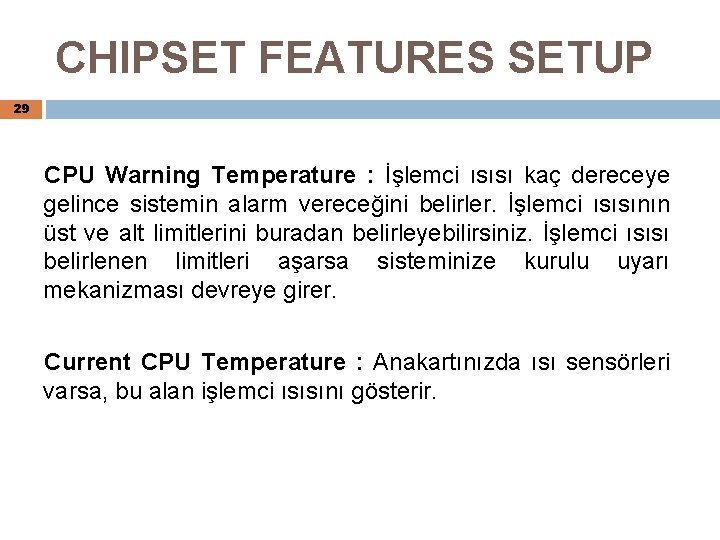 CHIPSET FEATURES SETUP

29

CPU Warning Temperature : İşlemci ısısı kaç dereceye gelince sistemin alarm vereceğini belirler. İşlemci ısısının üst ve alt limitlerini buradan belirleyebilirsiniz. İşlemci ısısı belirlenen limitleri aşarsa sisteminize kurulu uyarı mekanizması devreye girer.

Current CPU Temperature : Anakartınızda ısı sensörleri varsa, bu alan işlemci ısısını gösterir.